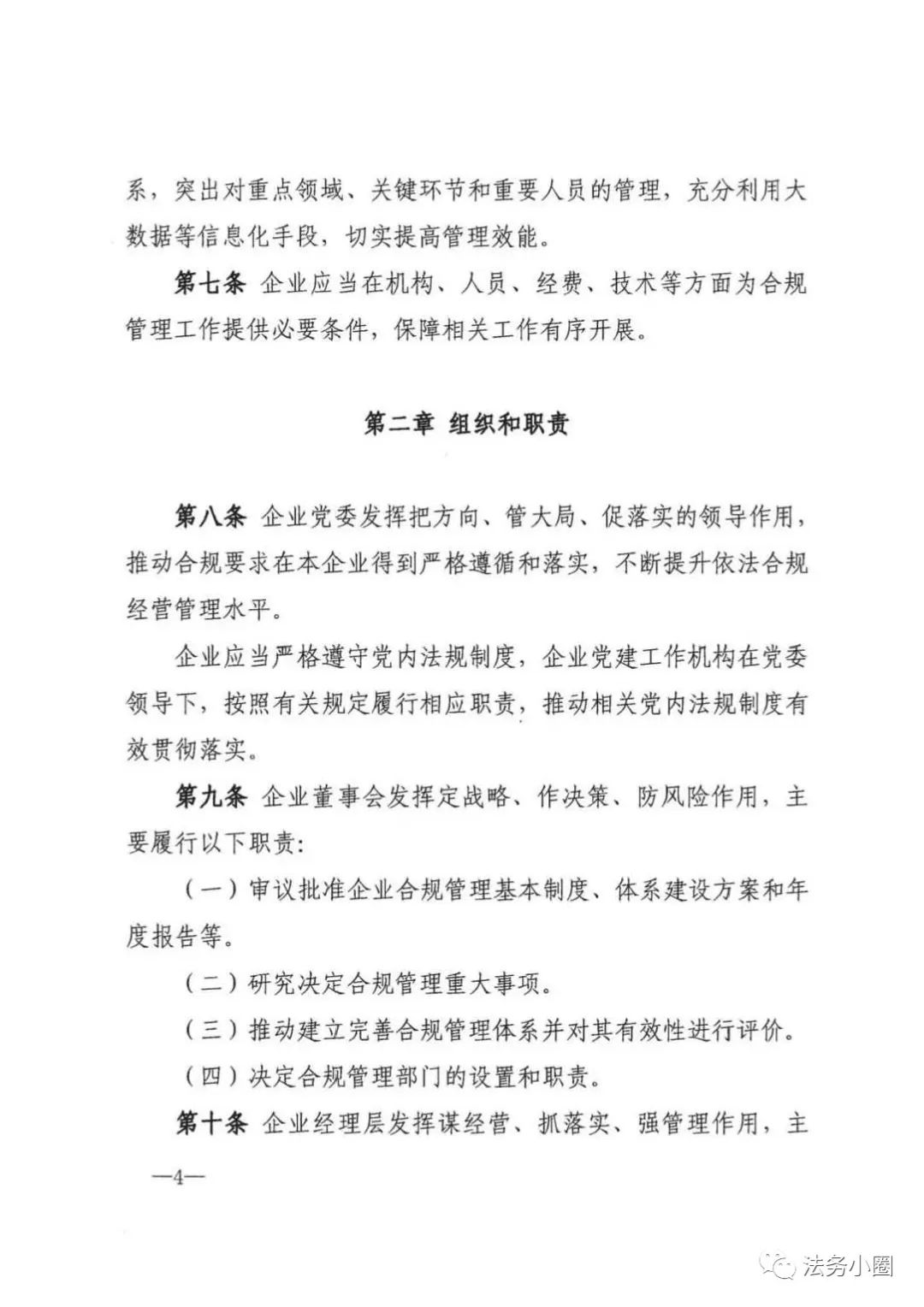 系，突出对重点领域、关键环节和重要人员的管理，充分利用大数据等信息化手段，切实提高管理效能。

第七条 企业应当在机构、人员、经费、技术等方面为合规管理工作提供必要条件，保障相关工作有序开展。

第二章 组织和职责

第八条 企业党委发挥把方向、管大局、促落实的领导作用，推动合规要求在本企业得到严格遵循和落实，不断提升依法合规经营管理水平。

企业应当严格遵守党内法规制度，企业党建工作机构在党委领导下，按照有关规定履行相应职责，推动相关党内法规制度有效贯彻落实。

第九条 企业董事会发挥定战略、作决策、防风险作用，主要履行以下职责：

（一）审议批准企业合规管理基本制度、体系建设方案和年度报告等。

（二）研究决定合规管理重大事项。

（三）推动建立完善合规管理体系并对其有效性进行评价。

（四）决定合规管理部门的设置和职责。

第十条 企业经理层发挥谋经营、抓落实、强管理作用，主

—4—

法务小圈